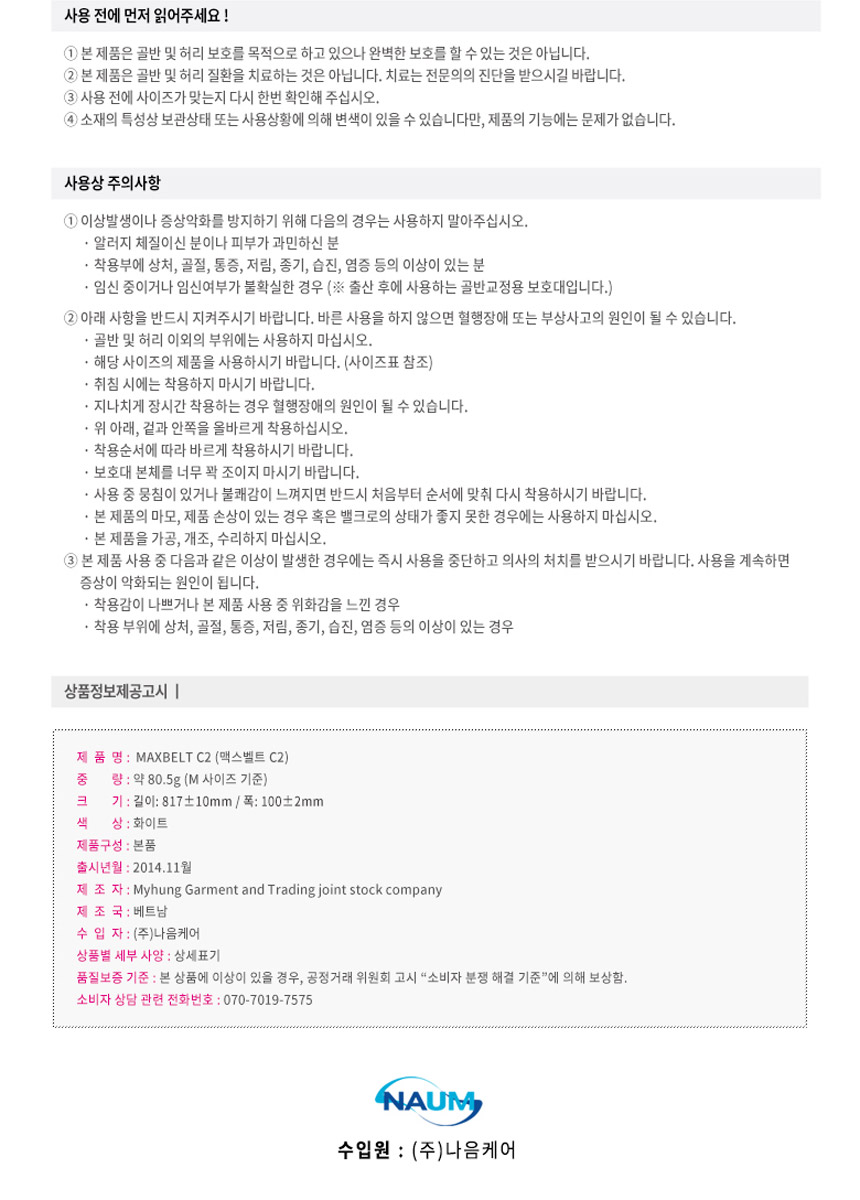 사용 전에 먼저 읽어주세요 !

① 본 제품은 골반 및 허리 보호를 목적으로 하고 있으나 완벽한 보호를 할 수 있는 것은 아닙니다.
② 본 제품은 골반 및 허리 질환을 치료하는 것은 아닙니다. 치료는 전문의의 진단을 받으시길 바랍니다.
③ 사용 전에 사이즈가 맞는지 다시 한번 확인해 주십시오.
④ 소재의 특성상 보관상태 또는 사용상황에 의해 변색이 있을 수 있습니다만, 제품의 기능에는 문제가 없습니다.

사용상 주의사항

① 이상발생이나 증상악화를 방지하기 위해 다음의 경우는 사용하지 말아주십시오.
· 알러지 체질이신 분이나 피부가 과민하신 분
· 착용부에 상처, 골절, 통증, 저림, 종기, 습진, 염증 등의 이상이 있는 분
· 임신 중이거나 임신여부가 불확실한 경우 (※ 출산 후에 사용하는 골반교정용 보호대입니다.)

② 아래 사항을 반드시 지켜주시기 바랍니다. 바른 사용을 하지 않으면 혈행장애 또는 부상사고의 원인이 될 수 있습니다.
· 골반 및 허리 이외의 부위에는 사용하지 마십시오.
· 해당 사이즈의 제품을 사용하시기 바랍니다. (사이즈표 참조)
· 취침 시에는 착용하지 마시기 바랍니다.
· 지나치게 장시간 착용하는 경우 혈행장애의 원인이 될 수 있습니다.
· 위 아래, 겉과 안쪽을 올바르게 착용하십시오.
· 착용순서에 따라 바르게 착용하시기 바랍니다.
· 보호대 본체를 너무 꽉 조이지 마시기 바랍니다.
· 사용 중 뭉침이 있거나 불쾌감이 느껴지면 반드시 처음부터 순서에 맞춰 다시 착용하시기 바랍니다.
· 본 제품의 마모, 제품 손상이 있는 경우 혹은 밸크로의 상태가 좋지 못한 경우에는 사용하지 마십시오.
· 본 제품을 가공, 개조, 수리하지 마십시오.
③ 본 제품 사용 중 다음과 같은 이상이 발생한 경우에는 즉시 사용을 중단하고 의사의 처치를 받으시기 바랍니다. 사용을 계속하면 증상이 악화되는 원인이 됩니다.
· 착용감이 나쁘거나 본 제품 사용 중 위화감을 느낀 경우
· 착용 부위에 상처, 골절, 통증, 저림, 종기, 습진, 염증 등의 이상이 있는 경우

상품정보제공고시 |

제 품 명 : MAXBELT C2 (맥스벨트 C2)
중 량 : 약 80.5g (M 사이즈 기준)
크 기 : 길이: 817±10mm / 폭: 100±2mm
색 상 : 화이트
제품구성 : 본품
출시년월 : 2014.11월
제 조 자 : Myhung Garment and Trading joint stock company
제 조 국 : 베트남
수 입 자 : (주)나음케어
상품별 세부 사양 : 상세표기
품질보증 기준 : 본 상품에 이상이 있을 경우, 공정거래 위원회 고시 "소비자 분쟁 해결 기준"에 의해 보상함.
소비자 상담 관련 전화번호 : 070-7019-7575

NAUM
수입원 : (주)나음케어